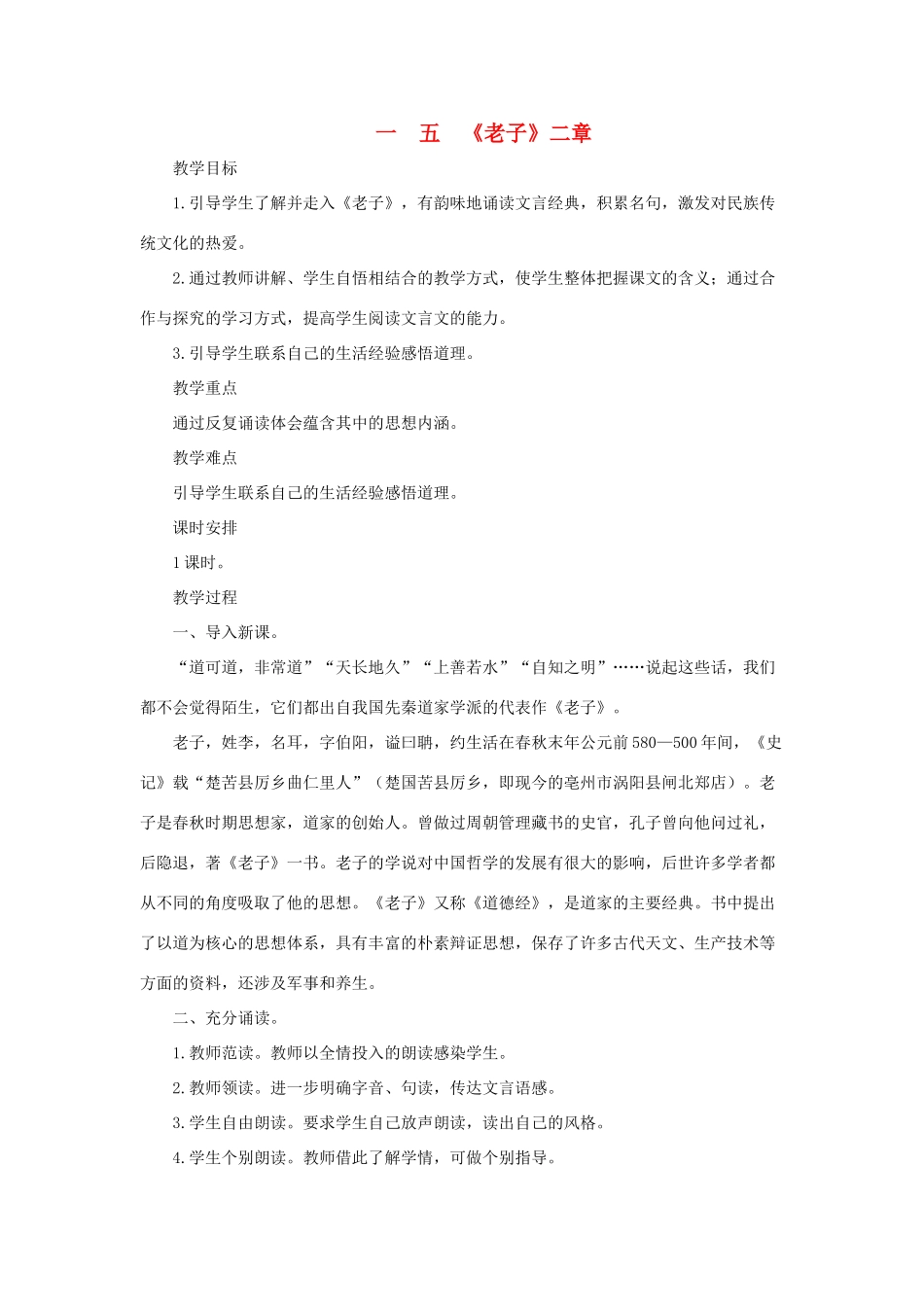 一 五 《老子》二章

教学目标

1.引导学生了解并走入《老子》，有韵味地诵读文言经典，积累名句，激发对民族传统文化的热爱。

2.通过教师讲解、学生自悟相结合的教学方式，使学生整体把握课文的含义；通过合作与探究的学习方式，提高学生阅读文言文的能力。

3.引导学生联系自己的生活经验感悟道理。

教学重点

通过反复诵读体会蕴含其中的思想内涵。

教学难点

引导学生联系自己的生活经验感悟道理。

课时安排

1课时。

教学过程

一、导入新课。

“道可道，非常道”“天长地久”“上善若水”“自知之明”……说起这些话，我们都不会觉得陌生，它们都出自我国先秦道家学派的代表作《老子》。

老子，姓李，名耳，字伯阳，谥曰聃，约生活在春秋末年公元前580—500年间，《史记》载“楚苦县厉乡曲仁里人”（楚国苦县厉乡，即现今的亳州市涡阳县闸北郑店）。老子是春秋时期思想家，道家的创始人。曾做过周朝管理藏书的史官，孔子曾向他问过礼，后隐退，著《老子》一书。老子的学说对中国哲学的发展有很大的影响，后世许多学者都从不同的角度吸取了他的思想。《老子》又称《道德经》，是道家的主要经典。书中提出了以道为核心的思想体系，具有丰富的朴素辩证思想，保存了许多古代天文、生产技术等方面的资料，还涉及军事和养生。

二、充分诵读。

1.教师范读。教师以全情投入的朗读感染学生。

2.教师领读。进一步明确字音、句读，传达文言语感。

3.学生自由朗读。要求学生自己放声朗读，读出自己的风格。

4.学生个别朗读。教师借此了解学情，可做个别指导。